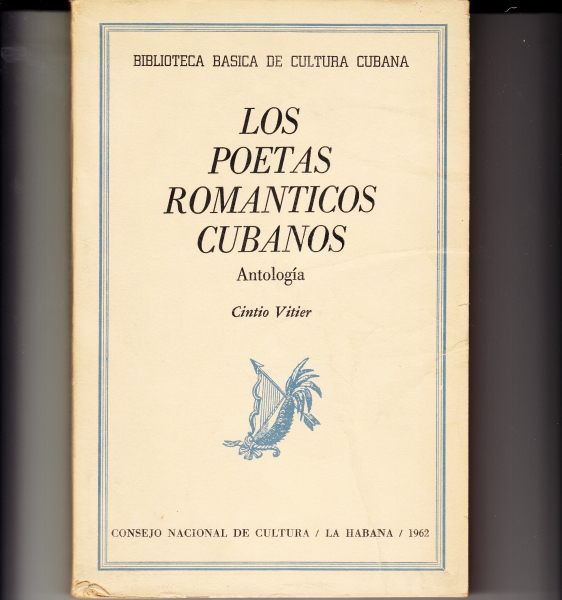 BIBLIOTECA BASICA DE CULTURA CUBANA

LOS
POETAS
ROMANTICOS
CUBANOS

Antología

Cintio Vitier

CONSEJO NACIONAL DE CULTURA / LA HABANA / 1962